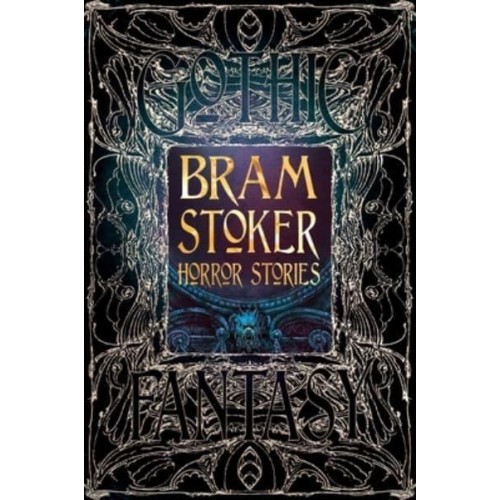 GOTHIC
BRAM
STOKER
HORROR STORIES
FANTASY